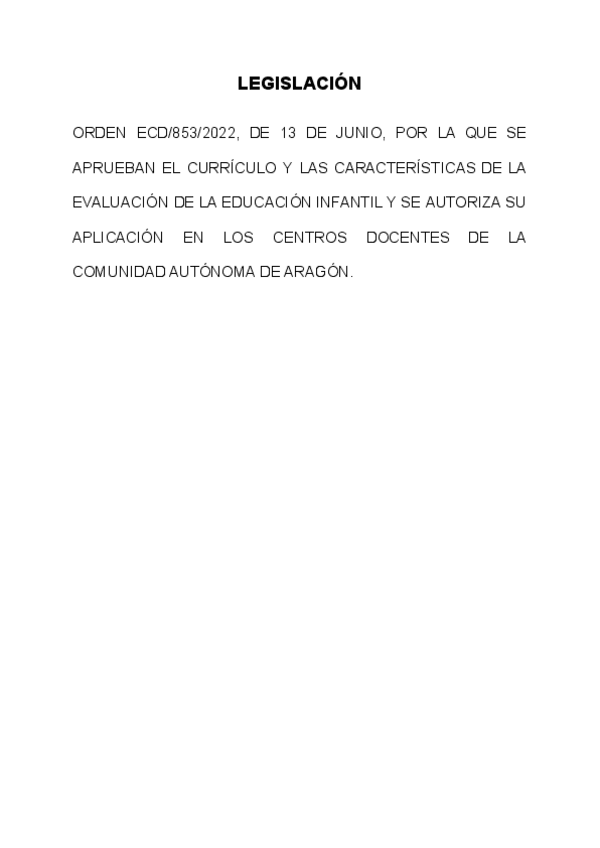 LEGISLACIÓN

ORDEN ECD/853/2022, DE 13 DE JUNIO, POR LA QUE SE APRUEBAN EL CURRÍCULO Y LAS CARACTERÍSTICAS DE LA EVALUACIÓN DE LA EDUCACIÓN INFANTIL Y SE AUTORIZA SU APLICACIÓN EN LOS CENTROS DOCENTES DE LA COMUNIDAD AUTÓNOMA DE ARAGÓN.